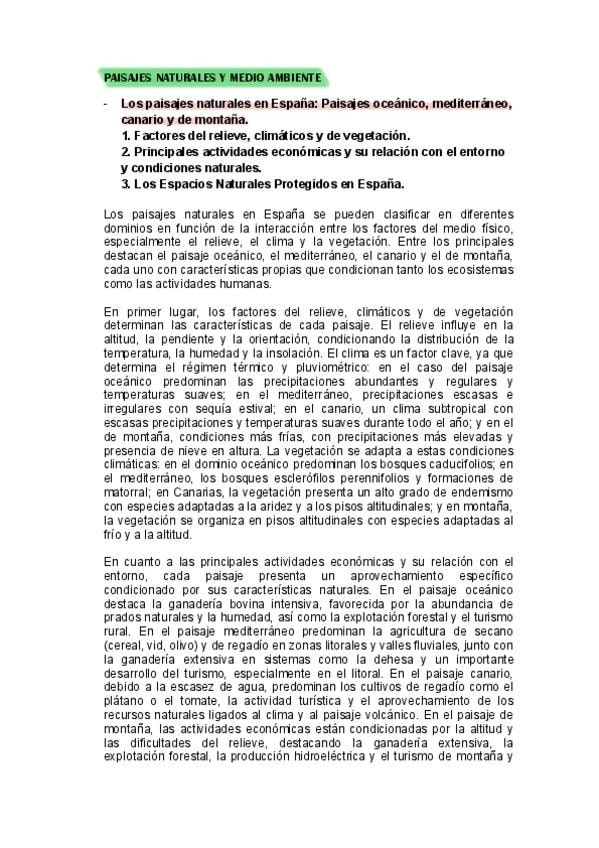 PAISAJES NATURALES Y MEDIO AMBIENTE

- Los paisajes naturales en España: Paisajes oceánico, mediterráneo, canario y de montaña.
1. Factores del relieve, climáticos y de vegetación.
2. Principales actividades económicas y su relación con el entorno y condiciones naturales.
3. Los Espacios Naturales Protegidos en España.

Los paisajes naturales en España se pueden clasificar en diferentes dominios en función de la interacción entre los factores del medio físico, especialmente el relieve, el clima y la vegetación. Entre los principales destacan el paisaje oceánico, el mediterráneo, el canario y el de montaña, cada uno con características propias que condicionan tanto los ecosistemas como las actividades humanas.

En primer lugar, los factores del relieve, climáticos y de vegetación determinan las características de cada paisaje. El relieve influye en la altitud, la pendiente y la orientación, condicionando la distribución de la temperatura, la humedad y la insolación. El clima es un factor clave, ya que determina el régimen térmico y pluviométrico: en el caso del paisaje oceánico predominan las precipitaciones abundantes y regulares y temperaturas suaves; en el mediterráneo, precipitaciones escasas e irregulares con sequía estival; en el canario, un clima subtropical con escasas precipitaciones y temperaturas suaves durante todo el año; y en el de montaña, condiciones más frías, con precipitaciones más elevadas y presencia de nieve en altura. La vegetación se adapta a estas condiciones climáticas: en el dominio oceánico predominan los bosques caducifolios; en el mediterráneo, los bosques esclerófilos perennifolios y formaciones de matorral; en Canarias, la vegetación presenta un alto grado de endemismo con especies adaptadas a la aridez y a los pisos altitudinales; y en montaña, la vegetación se organiza en pisos altitudinales con especies adaptadas al frío y a la altitud.

En cuanto a las principales actividades económicas y su relación con el entorno, cada paisaje presenta un aprovechamiento específico condicionado por sus características naturales. En el paisaje oceánico destaca la ganadería bovina intensiva, favorecida por la abundancia de prados naturales y la humedad, así como la explotación forestal y el turismo rural. En el paisaje mediterráneo predominan la agricultura de secano (cereal, vid, olivo) y de regadío en zonas litorales y valles fluviales, junto con la ganadería extensiva en sistemas como la dehesa y un importante desarrollo del turismo, especialmente en el litoral. En el paisaje canario, debido a la escasez de agua, predominan los cultivos de regadío como el plátano o el tomate, la actividad turística y el aprovechamiento de los recursos naturales ligados al clima y al paisaje volcánico. En el paisaje de montaña, las actividades económicas están condicionadas por la altitud y las dificultades del relieve, destacando la ganadería extensiva, la explotación forestal, la producción hidroeléctrica y el turismo de montaña y